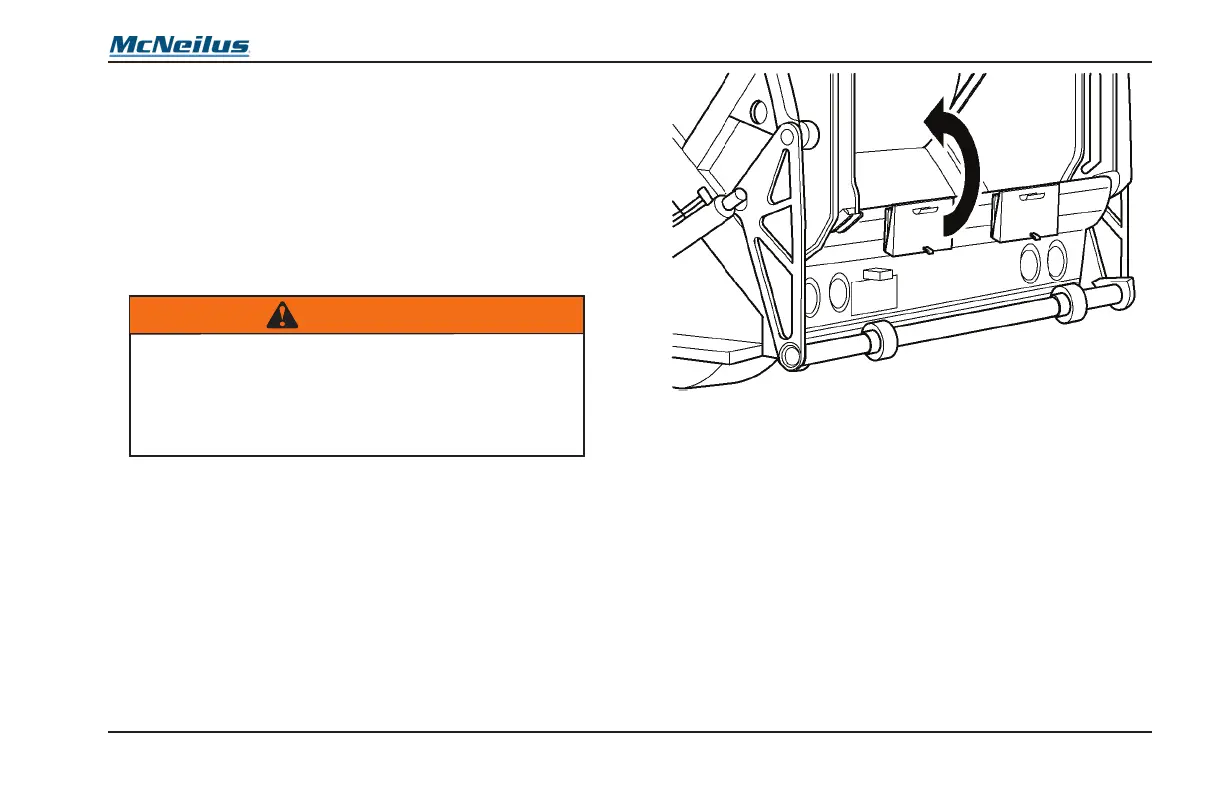 McNeilus